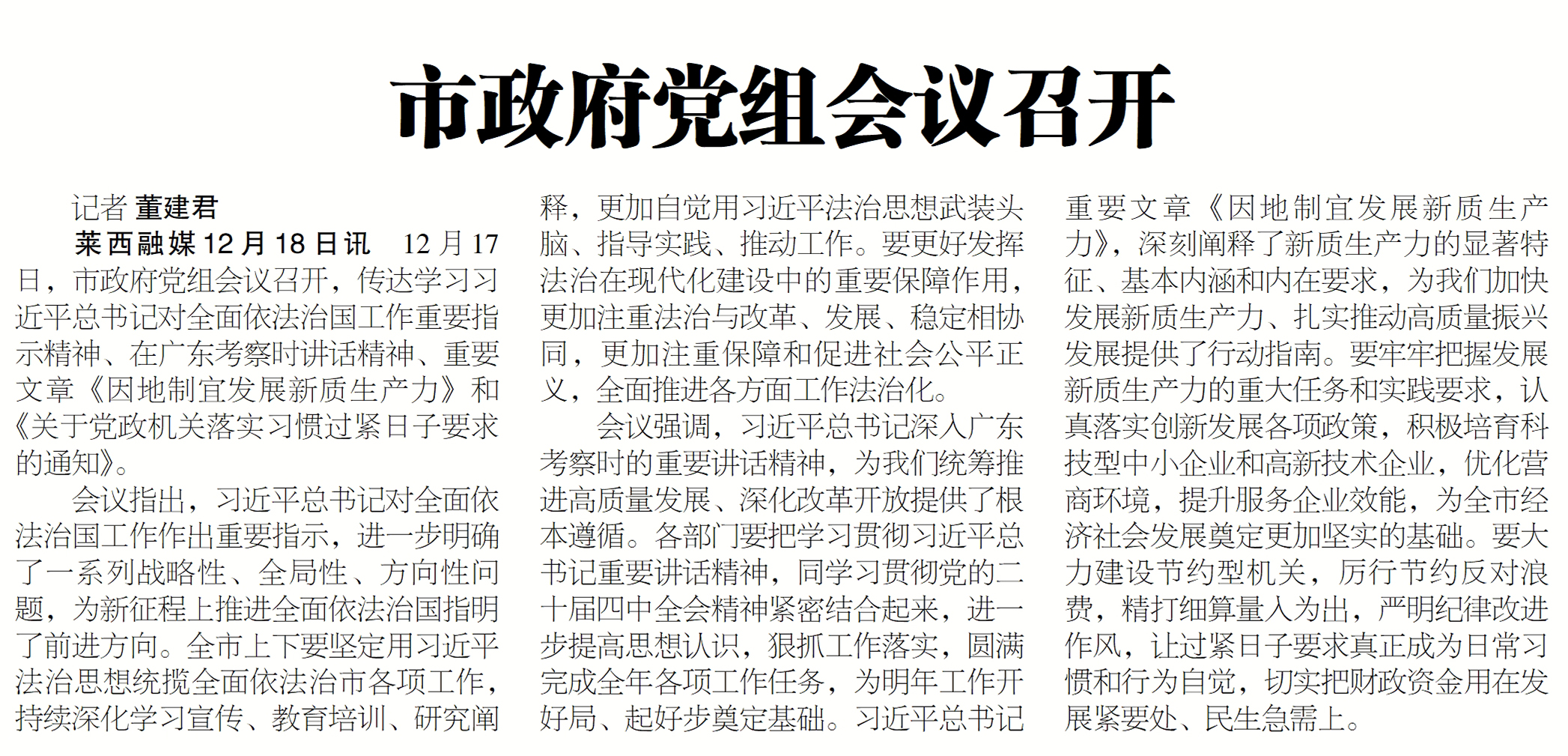 市政府党组会议召开

记者 董建君

莱西融媒12月18日讯 12月17日，市政府党组会议召开，传达学习习近平总书记对全面依法治国工作重要指示精神、在广东考察时讲话精神、重要文章《因地制宜发展新质生产力》和《关于党政机关落实习惯过紧日子要求的通知》。

会议指出，习近平总书记对全面依法治国工作作出重要指示，进一步明确了一系列战略性、全局性、方向性问题，为新征程上推进全面依法治国指明了前进方向。全市上下要坚定用习近平法治思想统揽全面依法治市各项工作，持续深化学习宣传、教育培训、研究阐释，更加自觉用习近平法治思想武装头脑、指导实践、推动工作。要更好发挥法治在现代化建设中的重要保障作用，更加注重法治与改革、发展、稳定相协同，更加注重保障和促进社会公平正义，全面推进各方面工作法治化。

会议强调，习近平总书记深入广东考察时的重要讲话精神，为我们统筹推进高质量发展、深化改革开放提供了根本遵循。各部门要把学习贯彻习近平总书记重要讲话精神，同学习贯彻党的二十届四中全会精神紧密结合起来，进一步提高思想认识，狠抓工作落实，圆满完成全年各项工作任务，为明年工作开好局、起好步奠定基础。习近平总书记重要文章《因地制宜发展新质生产力》，深刻阐释了新质生产力的显著特征、基本内涵和内在要求，为我们加快发展新质生产力、扎实推动高质量振兴发展提供了行动指南。要牢牢把握发展新质生产力的重大任务和实践要求，认真落实创新发展各项政策，积极培育科技型中小企业和高新技术企业，优化营商环境，提升服务企业效能，为全市经济社会发展奠定更加坚实的基础。要大力建设节约型机关，厉行节约反对浪费，精打细算量入为出，严明纪律改进作风，让过紧日子要求真正成为日常习惯和行为自觉，切实把财政资金用在发展紧要处、民生急需上。